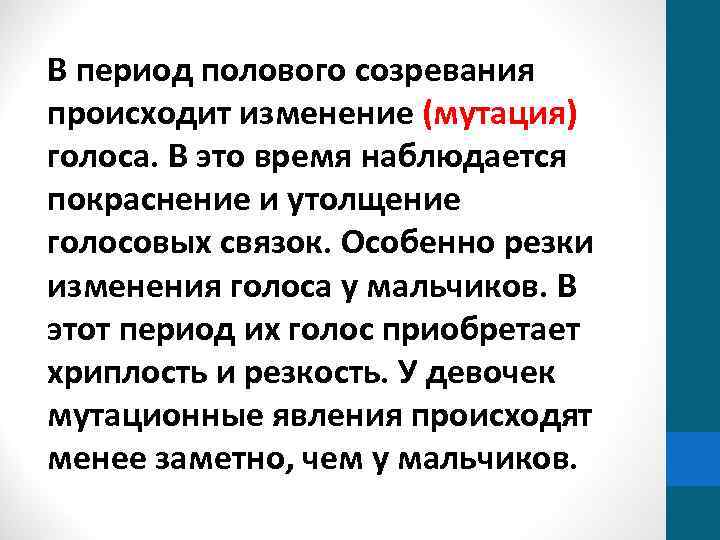 В период полового созревания происходит изменение (мутация) голоса. В это время наблюдается покраснение и утолщение голосовых связок. Особенно резки изменения голоса у мальчиков. В этот период их голос приобретает хриплость и резкость. У девочек мутационные явления происходят менее заметно, чем у мальчиков.